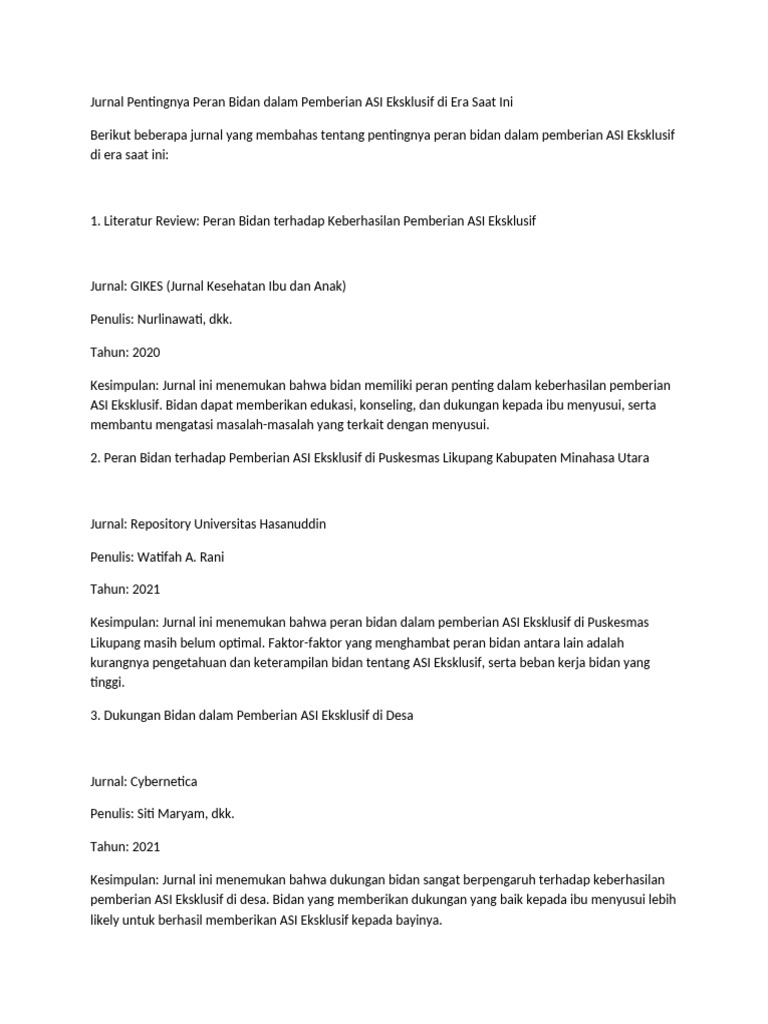 Jurnal Pentingnya Peran Bidan dalam Pemberian ASI Eksklusif di Era Saat Ini

Berikut beberapa jurnal yang membahas tentang pentingnya peran bidan dalam pemberian ASI Eksklusif di era saat ini:

1. Literatur Review: Peran Bidan terhadap Keberhasilan Pemberian ASI Eksklusif

Jurnal: GIKES (Jurnal Kesehatan Ibu dan Anak)

Penulis: Nurlinawati, dkk.

Tahun: 2020

Kesimpulan: Jurnal ini menemukan bahwa bidan memiliki peran penting dalam keberhasilan pemberian ASI Eksklusif. Bidan dapat memberikan edukasi, konseling, dan dukungan kepada ibu menyusui, serta membantu mengatasi masalah-masalah yang terkait dengan menyusui.

2. Peran Bidan terhadap Pemberian ASI Eksklusif di Puskesmas Likupang Kabupaten Minahasa Utara

Jurnal: Repository Universitas Hasanuddin

Penulis: Watifah A. Rani

Tahun: 2021

Kesimpulan: Jurnal ini menemukan bahwa peran bidan dalam pemberian ASI Eksklusif di Puskesmas Likupang masih belum optimal. Faktor-faktor yang menghambat peran bidan antara lain adalah kurangnya pengetahuan dan keterampilan bidan tentang ASI Eksklusif, serta beban kerja bidan yang tinggi.

3. Dukungan Bidan dalam Pemberian ASI Eksklusif di Desa

Jurnal: Cybernetica

Penulis: Siti Maryam, dkk.

Tahun: 2021

Kesimpulan: Jurnal ini menemukan bahwa dukungan bidan sangat berpengaruh terhadap keberhasilan pemberian ASI Eksklusif di desa. Bidan yang memberikan dukungan yang baik kepada ibu menyusui lebih likely untuk berhasil memberikan ASI Eksklusif kepada bayinya.